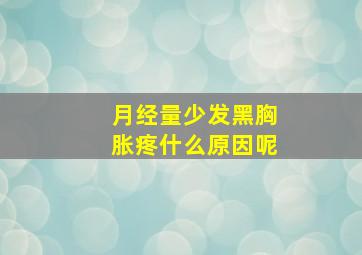 月经量少发黑胸胀疼什么原因呢